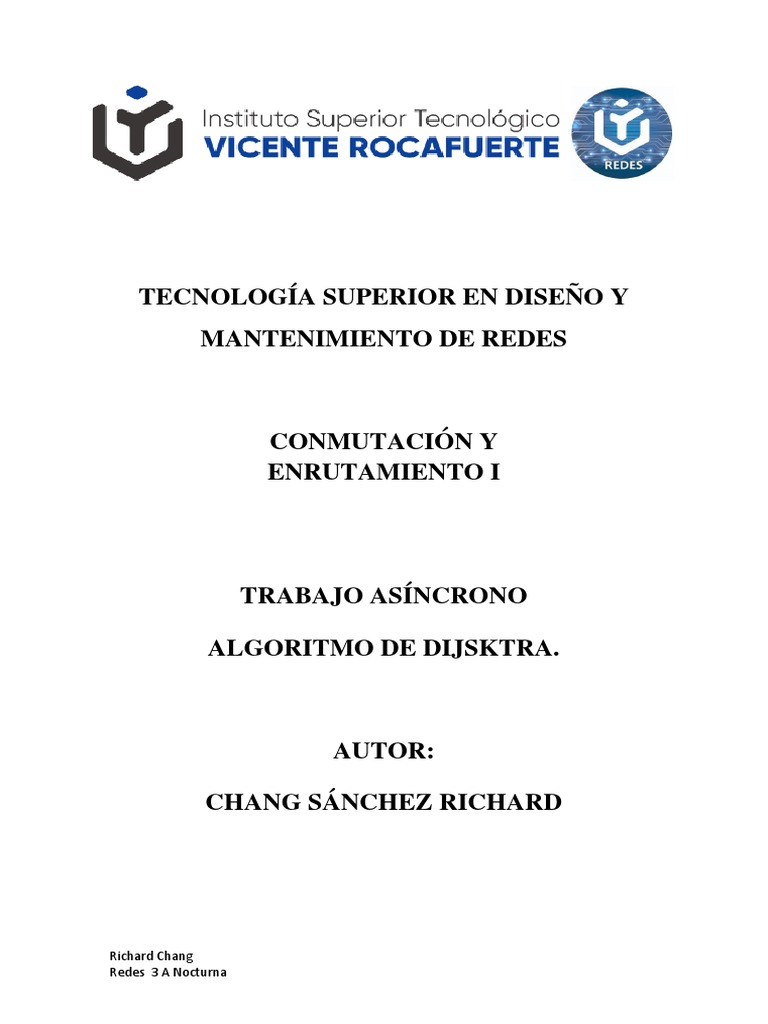 Instituto Superior Tecnológico
VICENTE ROCAFUERTE

REDES

TECNOLOGÍA SUPERIOR EN DISEÑO Y MANTENIMIENTO DE REDES

CONMUTACIÓN Y ENRUTAMIENTO I

TRABAJO ASÍNCRONO

ALGORITMO DE DIJSKTRA.

AUTOR:

CHANG SÁNCHEZ RICHARD

Richard Chang
Redes 3 A Nocturna